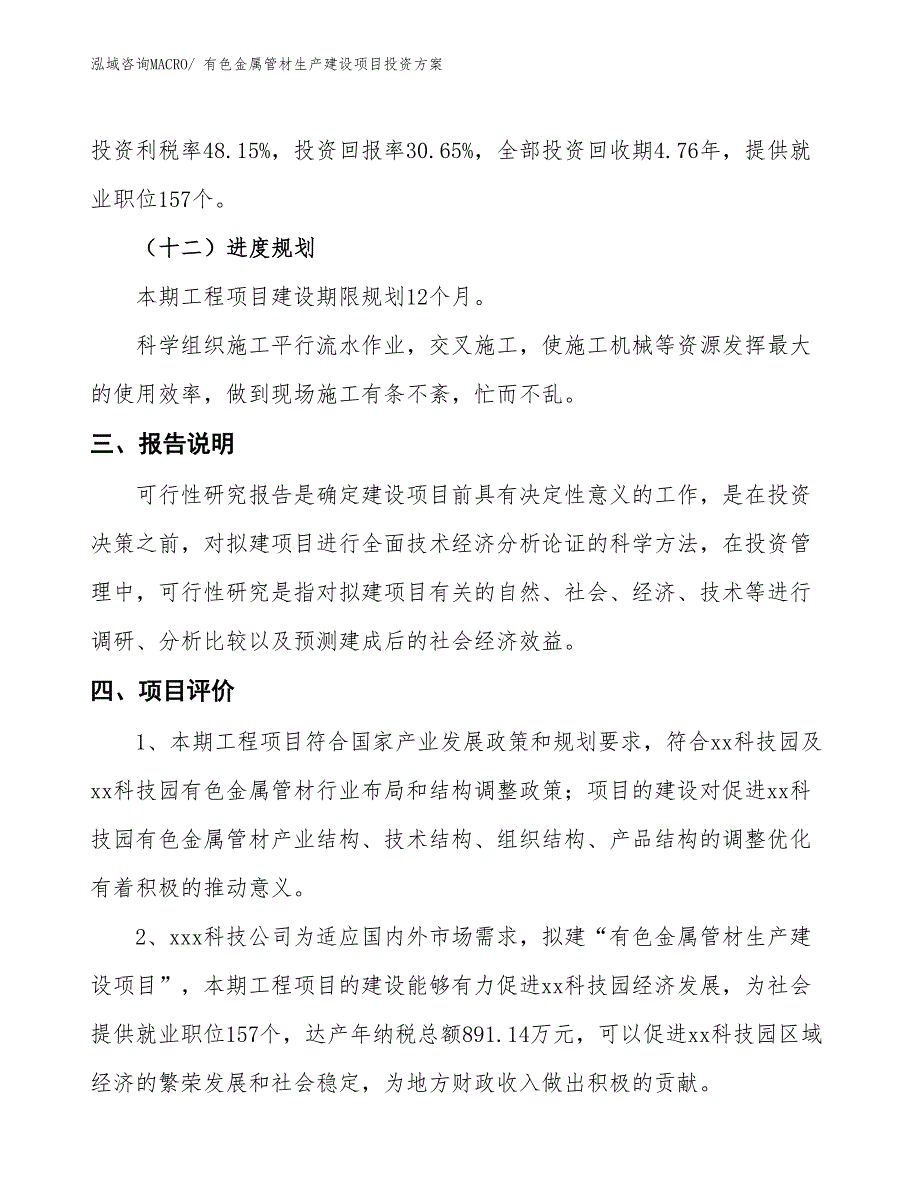 泓域咨询MACRO/ 有色金属管材生产建设项目投资方案

投资利税率48.15%，投资回报率30.65%，全部投资回收期4.76年，提供就业职位157个。

（十二）进度规划

本期工程项目建设期限规划12个月。

科学组织施工平行流水作业，交叉施工，使施工机械等资源发挥最大的使用效率，做到现场施工有条不紊，忙而不乱。

三、报告说明

可行性研究报告是确定建设项目前具有决定性意义的工作，是在投资决策之前，对拟建项目进行全面技术经济分析论证的科学方法，在投资管理中，可行性研究是指对拟建项目有关的自然、社会、经济、技术等进行调研、分析比较以及预测建成后的社会经济效益。

四、项目评价

1、本期工程项目符合国家产业发展政策和规划要求，符合xx科技园及xx科技园有色金属管材行业布局和结构调整政策；项目的建设对促进xx科技园有色金属管材产业结构、技术结构、组织结构、产品结构的调整优化有着积极的推动意义。

2、xxx科技公司为适应国内外市场需求，拟建“有色金属管材生产建设项目”，本期工程项目的建设能够有力促进xx科技园经济发展，为社会提供就业职位157个，达产年纳税总额891.14万元，可以促进xx科技园区域经济的繁荣发展和社会稳定，为地方财政收入做出积极的贡献。